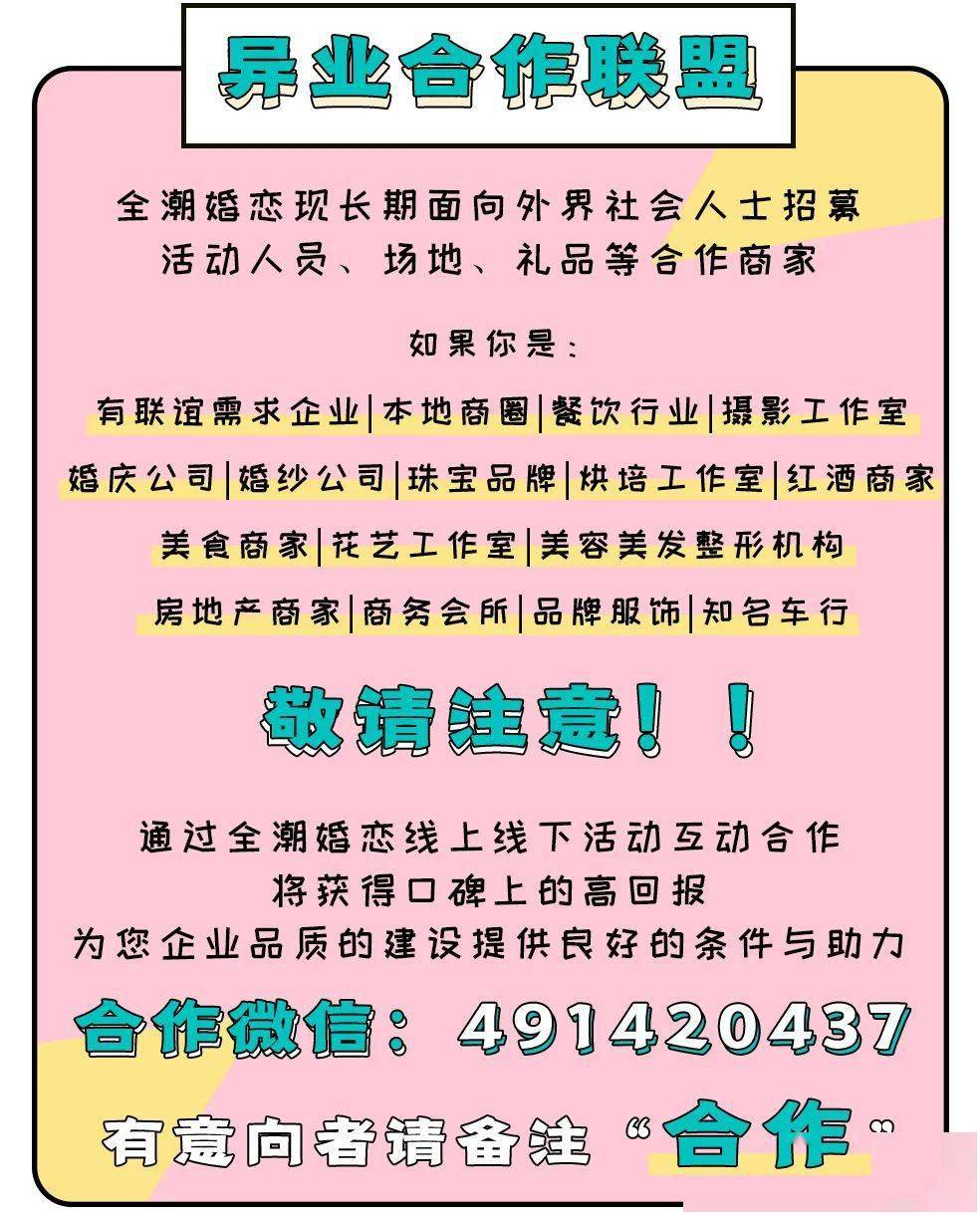 异业合作联盟

全潮婚恋现长期面向外界社会人士招募
活动人员、场地、礼品等合作商家

如果你是：

有联谊需求企业|本地商圈|餐饮行业|摄影工作室

婚庆公司|婚纱公司|珠宝品牌|烘培工作室|红酒商家

美食商家|花艺工作室|美容美发整形机构

房地产商家|商务会所|品牌服饰|知名车行

敬请注意！！

通过全潮婚恋线上线下活动互动合作
将获得口碑上的高回报
为您企业品质的建设提供良好的条件与助力

合作微信：491420437

有意向者请备注“合作”